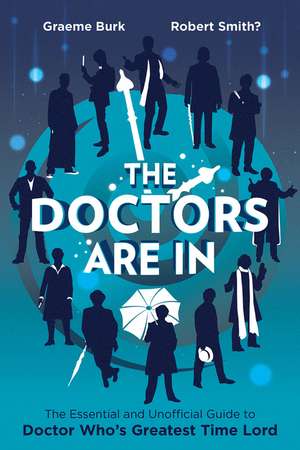 Graeme Burk Robert Smith?

THE DOCTORS ARE IN

The Essential and Unofficial Guide to
Doctor Who's Greatest Time Lord